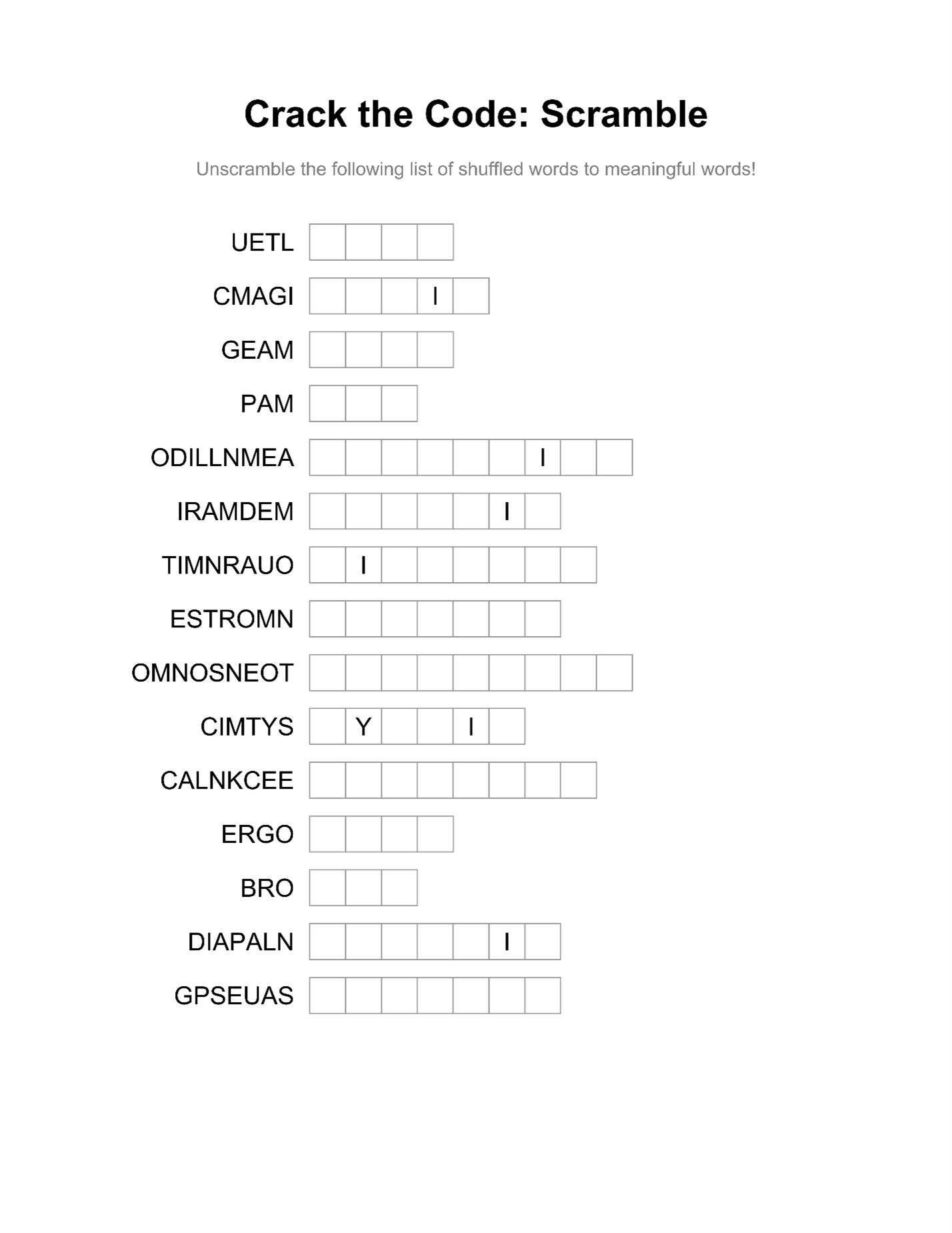 Crack the Code: Scramble

Unscramble the following list of shuffled words to meaningful words!

UETL

CMAGI I

GEAM

PAM

ODILLNMEA I

IRAMDEM I

TIMNRAUO I

ESTROMN

OMNOSNEOT

CIMTYS Y I

CALNKCEE

ERGO

BRO

DIAPALN I

GPSEUAS